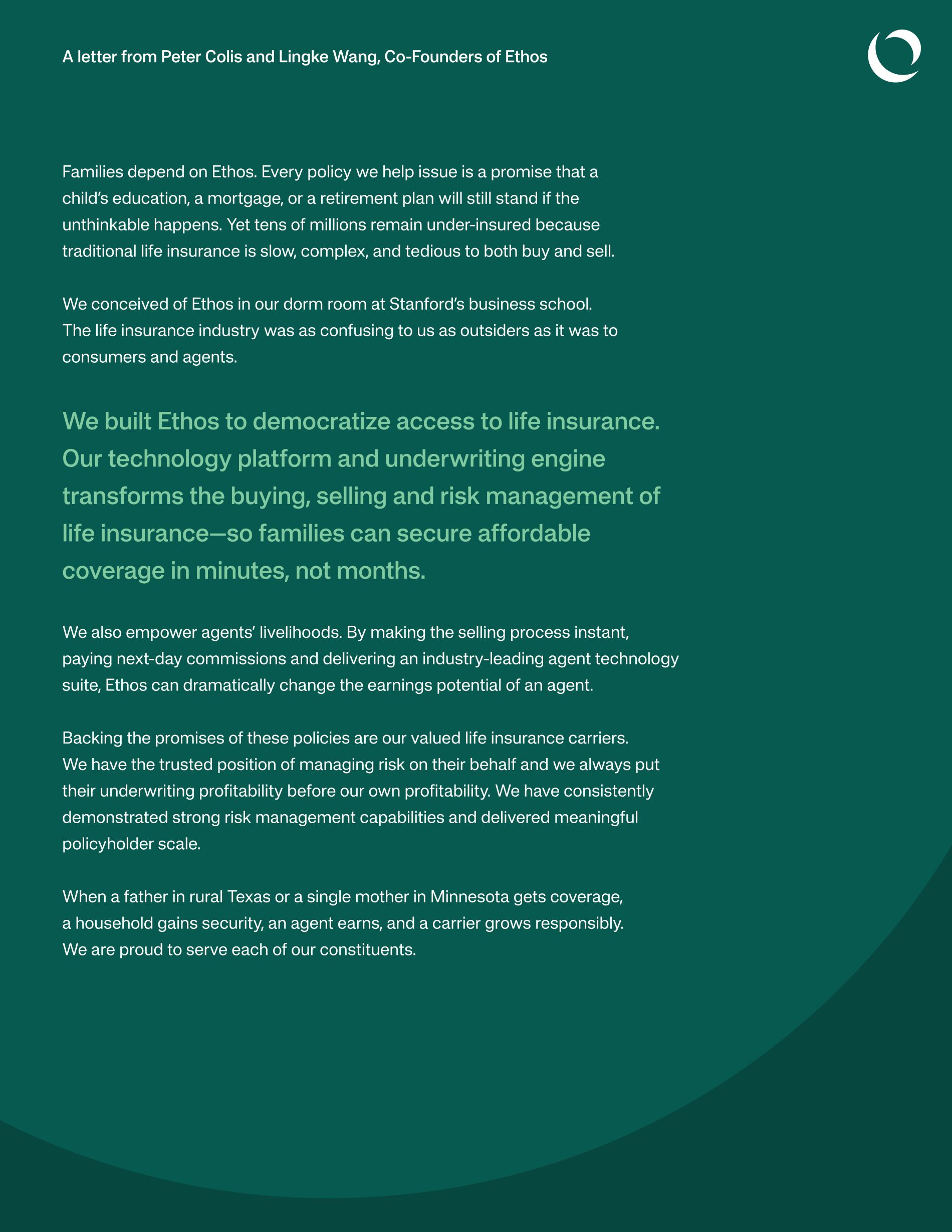 A letter from Peter Colis and Lingke Wang, Co-Founders of Ethos

Families depend on Ethos. Every policy we help issue is a promise that a child's education, a mortgage, or a retirement plan will still stand if the unthinkable happens. Yet tens of millions remain under-insured because traditional life insurance is slow, complex, and tedious to both buy and sell.

We conceived of Ethos in our dorm room at Stanford's business school. The life insurance industry was as confusing to us as outsiders as it was to consumers and agents.

We built Ethos to democratize access to life insurance. Our technology platform and underwriting engine transforms the buying, selling and risk management of life insurance—so families can secure affordable coverage in minutes, not months.

We also empower agents' livelihoods. By making the selling process instant, paying next-day commissions and delivering an industry-leading agent technology suite, Ethos can dramatically change the earnings potential of an agent.

Backing the promises of these policies are our valued life insurance carriers. We have the trusted position of managing risk on their behalf and we always put their underwriting profitability before our own profitability. We have consistently demonstrated strong risk management capabilities and delivered meaningful policyholder scale.

When a father in rural Texas or a single mother in Minnesota gets coverage, a household gains security, an agent earns, and a carrier grows responsibly. We are proud to serve each of our constituents.